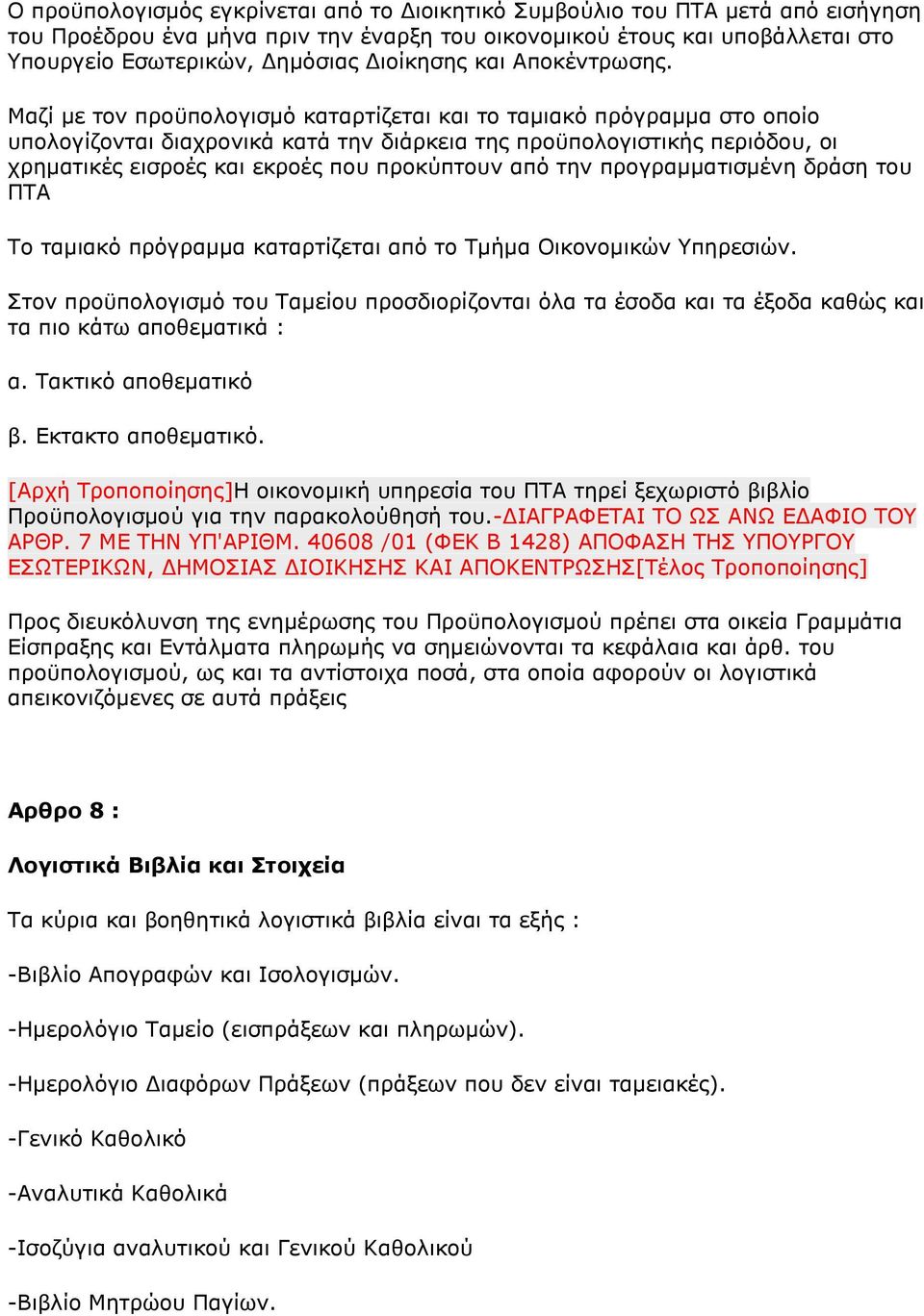 Ο προϋπολογισμός εγκρίνεται από το Διοικητικό Συμβούλιο του ΠΤΑ μετά από εισήγηση του Προέδρου ένα μήνα πριν την έναρξη του οικονομικού έτους και υποβάλλεται στο Υπουργείο Εσωτερικών, Δημόσιας Διοίκησης και Αποκέντρωσης.

Μαζί με τον προϋπολογισμό καταρτίζεται και το ταμιακό πρόγραμμα στο οποίο υπολογίζονται διαχρονικά κατά την διάρκεια της προϋπολογιστικής περιόδου, οι χρηματικές εισροές και εκροές που προκύπτουν από την προγραμματισμένη δράση του ΠΤΑ

Το ταμιακό πρόγραμμα καταρτίζεται από το Τμήμα Οικονομικών Υπηρεσιών.

Στον προϋπολογισμό του Ταμείου προσδιορίζονται όλα τα έσοδα και τα έξοδα καθώς και τα πιο κάτω αποθεματικά :

α. Τακτικό αποθεματικό

β. Εκτακτο αποθεματικό.

[Αρχή Τροποποίησης]Η οικονομική υπηρεσία του ΠΤΑ τηρεί ξεχωριστό βιβλίο Προϋπολογισμού για την παρακολούθησή του.-ΔΙΑΓΡΑΦΕΤΑΙ ΤΟ ΩΣ ΑΝΩ ΕΔΑΦΙΟ ΤΟΥ ΑΡΘΡ. 7 ΜΕ ΤΗΝ ΥΠ'ΑΡΙΘΜ. 40608 /01 (ΦΕΚ Β 1428) ΑΠΟΦΑΣΗ ΤΗΣ ΥΠΟΥΡΓΟΥ ΕΣΩΤΕΡΙΚΩΝ, ΔΗΜΟΣΙΑΣ ΔΙΟΙΚΗΣΗΣ ΚΑΙ ΑΠΟΚΕΝΤΡΩΣΗΣ[Τέλος Τροποποίησης]

Προς διευκόλυνση της ενημέρωσης του Προϋπολογισμού πρέπει στα οικεία Γραμμάτια Είσπραξης και Εντάλματα πληρωμής να σημειώνονται τα κεφάλαια και άρθ. του προϋπολογισμού, ως και τα αντίστοιχα ποσά, στα οποία αφορούν οι λογιστικά απεικονιζόμενες σε αυτά πράξεις

Αρθρο 8 :

Λογιστικά Βιβλία και Στοιχεία

Τα κύρια και βοηθητικά λογιστικά βιβλία είναι τα εξής :

-Βιβλίο Απογραφών και Ισολογισμών.

-Ημερολόγιο Ταμείο (εισπράξεων και πληρωμών).

-Ημερολόγιο Διαφόρων Πράξεων (πράξεων που δεν είναι ταμειακές).

-Γενικό Καθολικό

-Αναλυτικά Καθολικά

-Ισοζύγια αναλυτικού και Γενικού Καθολικού

-Βιβλίο Μητρώου Παγίων.